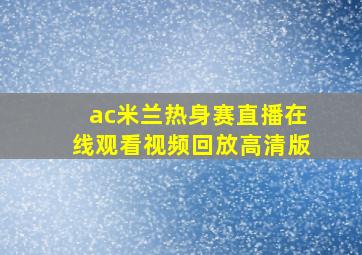 ac米兰热身赛直播在线观看视频回放高清版